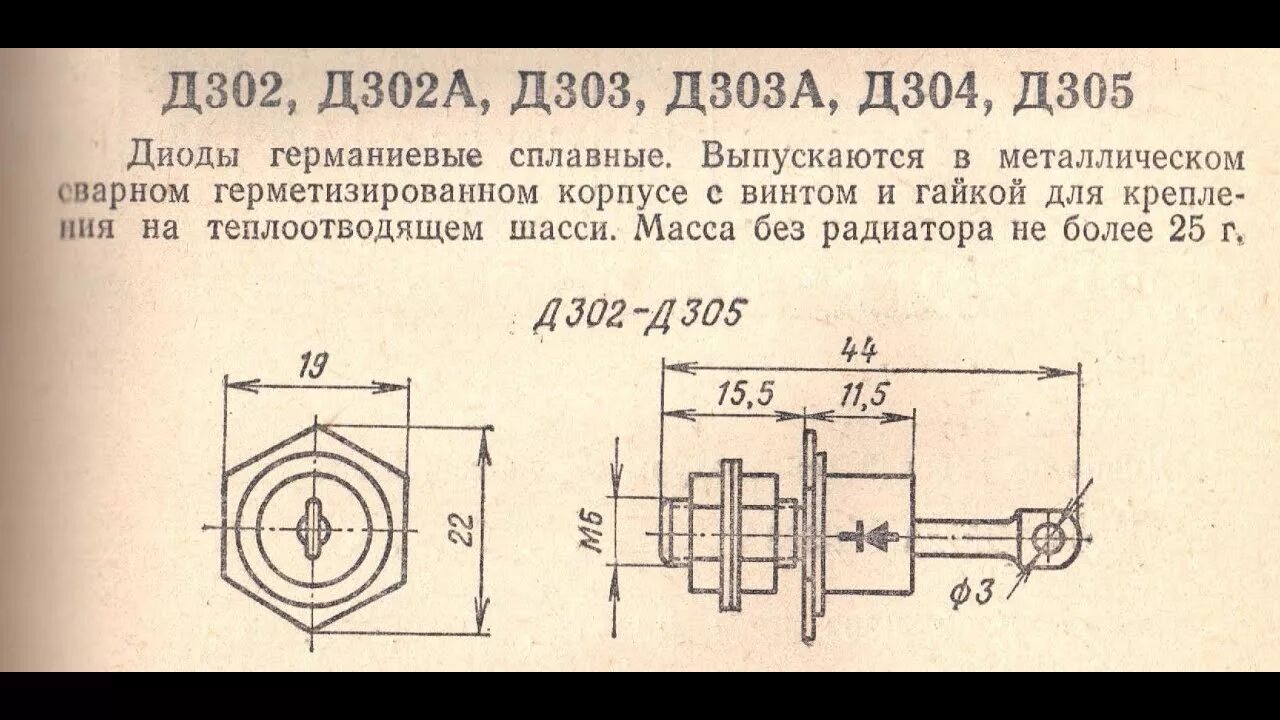 Д302, Д302А, Д303, Д303А, Д304, Д305

Диоды германиевые сплавные. Выпускаются в металлическом сварном герметизированном корпусе с винтом и гайкой для крепления на теплоотводящем шасси. Масса без радиатора не более 25 г.

Д302-Д305

19

22

44

15,5

11,5

М6

ф3